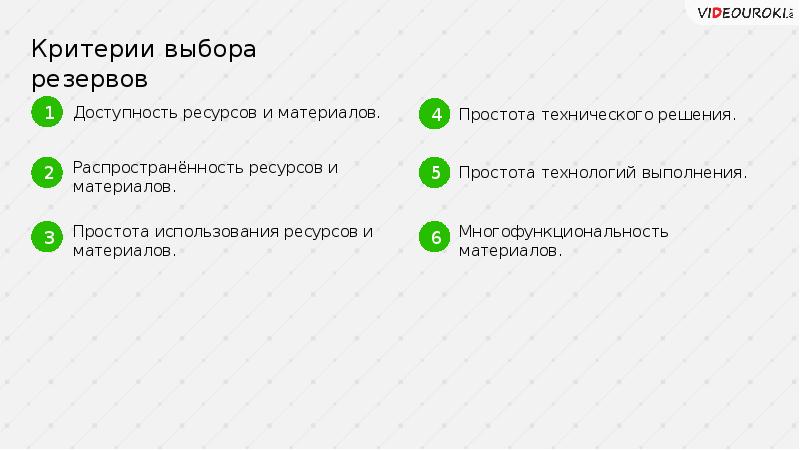 VIDEOUROKI.

Критерии выбора резервов

1 Доступность ресурсов и материалов.

2 Распространённость ресурсов и материалов.

3 Простота использования ресурсов и материалов.

4 Простота технического решения.

5 Простота технологий выполнения.

6 Многофункциональность материалов.